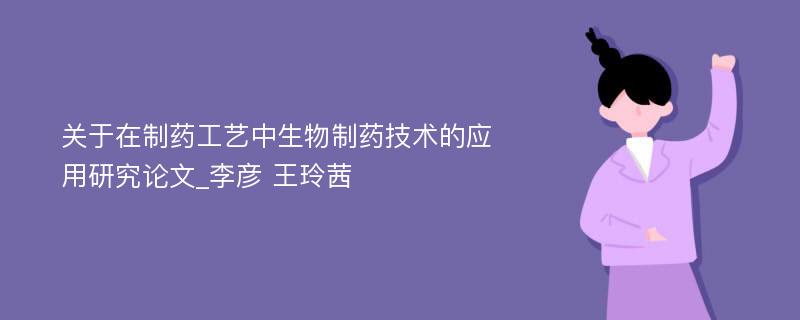 关于在制药工艺中生物制药技术的应用研究论文_李彦 王玲茜